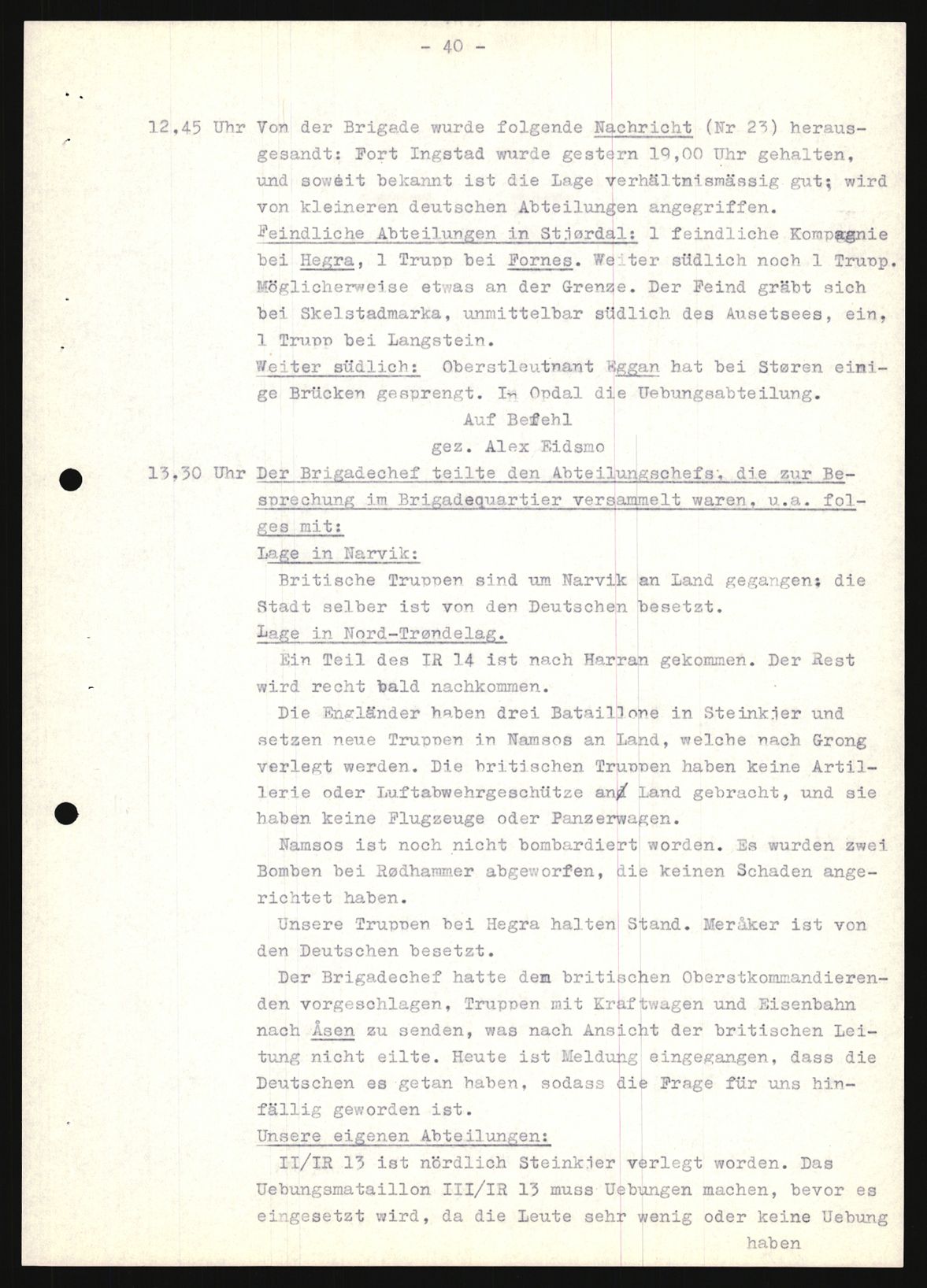 - 40 -

12,45 Uhr Von der Brigade wurde folgende Nachricht (Nr 23) herausgesandt: Fort Ingstad wurde gestern 19,00 Uhr gehalten, und soweit bekannt ist die Lage verhältnismässig gut; wird von kleineren deutschen Abteilungen angegriffen.
Feindliche Abteilungen in Stjørdal: 1 feindliche Kompagnie bei Hegra, 1 Trupp bei Fornes. Weiter südlich noch 1 Trupp. Möglicherweise etwas an der Grenze. Der Feind gräbt sich bei Skelstadmarka, unmittelbar südlich des Ausetsees, ein, 1 Trupp bei Langstein.
Weiter südlich: Oberstleutnant Eggan hat bei Støren einige Brücken gesprengt. In Opdal die Uebungsabteilung.
Auf Befehl
gez. Alex Eidsmo

13,30 Uhr Der Brigadechef teilte den Abteilungschefs, die zur Besprechung im Brigadequartier versammelt waren, u.a. folges mit:
Lage in Narvik:
Britische Truppen sind um Narvik an Land gegangen; die Stadt selber ist von den Deutschen besetzt.
Lage in Nord-Trøndelag.
Ein Teil des IR 14 ist nach Harran gekommen. Der Rest wird recht bald nachkommen.
Die Engländer haben drei Bataillone in Steinkjer und setzen neue Truppen in Namsos an Land, welche nach Grong verlegt werden. Die britischen Truppen haben keine Artillerie oder Luftabwehrgeschütze an Land gebracht, und sie haben keine Flugzeuge oder Panzerwagen.
Namsos ist noch nicht bombardiert worden. Es wurden zwei Bomben bei Rødhammer abgeworfen, die keinen Schaden angerichtet haben.
Unsere Truppen bei Hegra halten Stand. Meråker ist von den Deutschen besetzt.
Der Brigadechef hatte dem britischen Oberstkommandierenden vorgeschlagen, Truppen mit Kraftwagen und Eisenbahn nach Åsen zu senden, was nach Ansicht der britischen Leitung nicht eilte. Heute ist Meldung eingegangen, dass die Deutschen es getan haben, sodass die Frage für uns hinfällig geworden ist.
Unsere eigenen Abteilungen:
II/IR 13 ist nördlich Steinkjer verlegt worden. Das Uebungsmataillon III/IR 13 muss Uebungen machen, bevor es eingesetzt wird, da die Leute sehr wenig oder keine Uebung haben